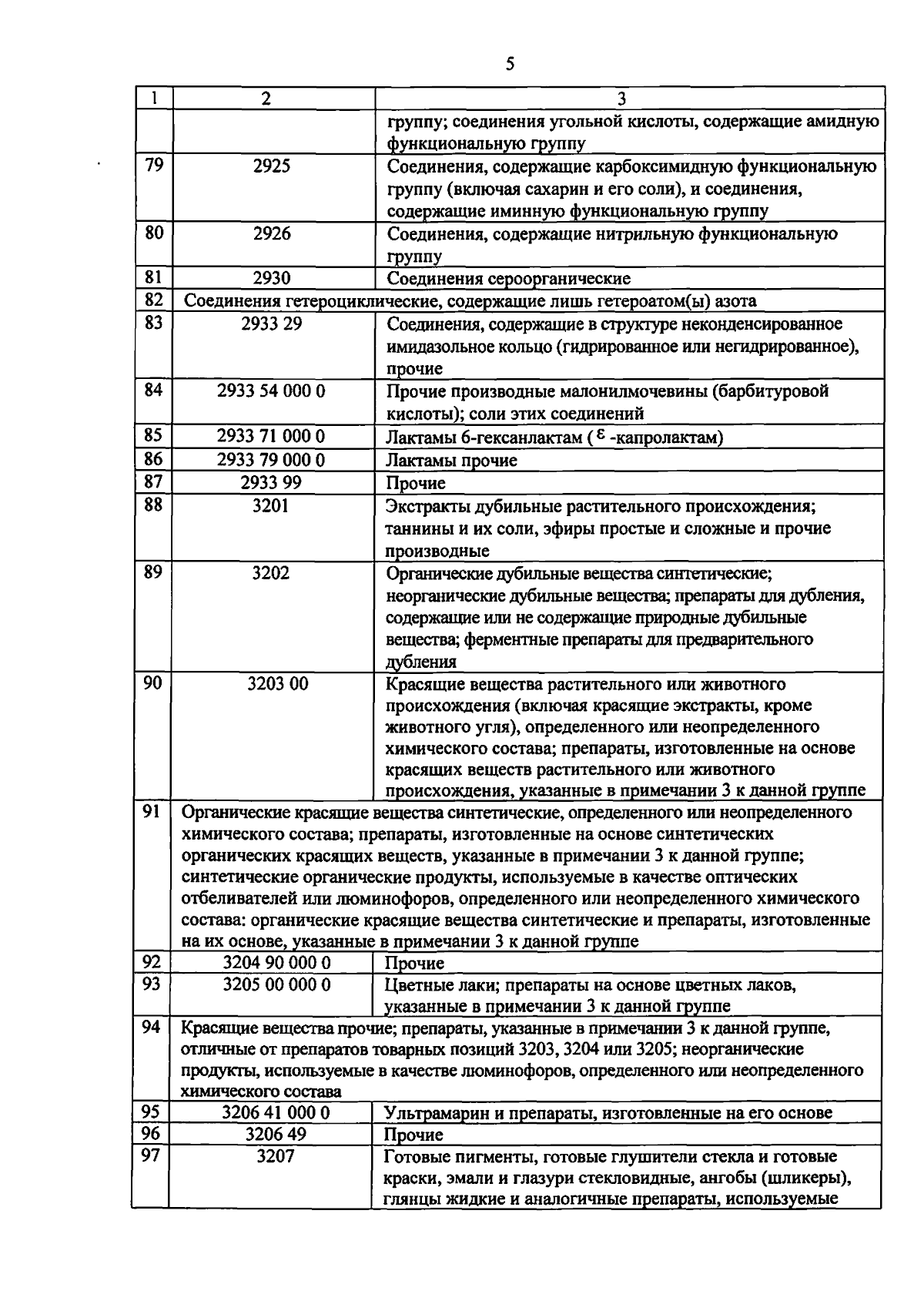 5

| 1 | 2 | 3 |
|---|---|---|
| | | группу; соединения угольной кислоты, содержащие амидную функциональную группу |
| 79 | 2925 | Соединения, содержащие карбоксимидную функциональную группу (включая сахарин и его соли), и соединения, содержащие иминную функциональную группу |
| 80 | 2926 | Соединения, содержащие нитрильную функциональную группу |
| 81 | 2930 | Соединения сероорганические |
| 82 | Соединения гетероциклические, содержащие лишь гетероатом(ы) азота | |
| 83 | 2933 29 | Соединения, содержащие в структуре неконденсированное имидазольное кольцо (гидрированное или негидрированное), прочие |
| 84 | 2933 54 000 0 | Прочие производные малонилмочевины (барбитуровой кислоты); соли этих соединений |
| 85 | 2933 71 000 0 | Лактамы 6-гексанлактам ($\varepsilon$ -капролактам) |
| 86 | 2933 79 000 0 | Лактамы прочие |
| 87 | 2933 99 | Прочие |
| 88 | 3201 | Экстракты дубильные растительного происхождения; таннины и их соли, эфиры простые и сложные и прочие производные |
| 89 | 3202 | Органические дубильные вещества синтетические; неорганические дубильные вещества; препараты для дубления, содержащие или не содержащие природные дубильные вещества; ферментные препараты для предварительного дубления |
| 90 | 3203 00 | Красящие вещества растительного или животного происхождения (включая красящие экстракты, кроме животного угля), определенного или неопределенного химического состава; препараты, изготовленные на основе красящих веществ растительного или животного происхождения, указанные в примечании 3 к данной группе |
| 91 | Органические красящие вещества синтетические, определенного или неопределенного химического состава; препараты, изготовленные на основе синтетических органических красящих веществ, указанные в примечании 3 к данной группе; синтетические органические продукты, используемые в качестве оптических отбеливателей или люминофоров, определенного или неопределенного химического состава: органические красящие вещества синтетические и препараты, изготовленные на их основе, указанные в примечании 3 к данной группе | |
| 92 | 3204 90 000 0 | Прочие |
| 93 | 3205 00 000 0 | Цветные лаки; препараты на основе цветных лаков, указанные в примечании 3 к данной группе |
| 94 | Красящие вещества прочие; препараты, указанные в примечании 3 к данной группе, отличные от препаратов товарных позиций 3203, 3204 или 3205; неорганические продукты, используемые в качестве люминофоров, определенного или неопределенного химического состава | |
| 95 | 3206 41 000 0 | Ультрамарин и препараты, изготовленные на его основе |
| 96 | 3206 49 | Прочие |
| 97 | 3207 | Готовые пигменты, готовые глушители стекла и готовые краски, эмали и глазури стекловидные, ангобы (шликеры), глянцы жидкие и аналогичные препараты, используемые |